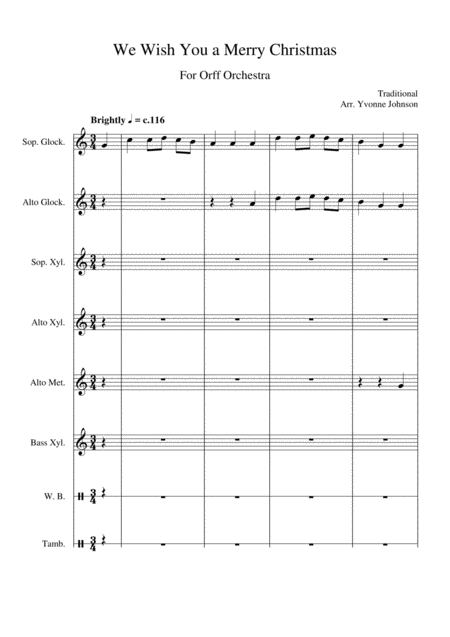 We Wish You a Merry Christmas

For Orff Orchestra

Traditional
Arr. Yvonne Johnson

Brightly ♩ = c.116

Sop. Glock.

Alto Glock.

Sop. Xyl.

Alto Xyl.

Alto Met.

Bass Xyl.

W. B.

Tamb.